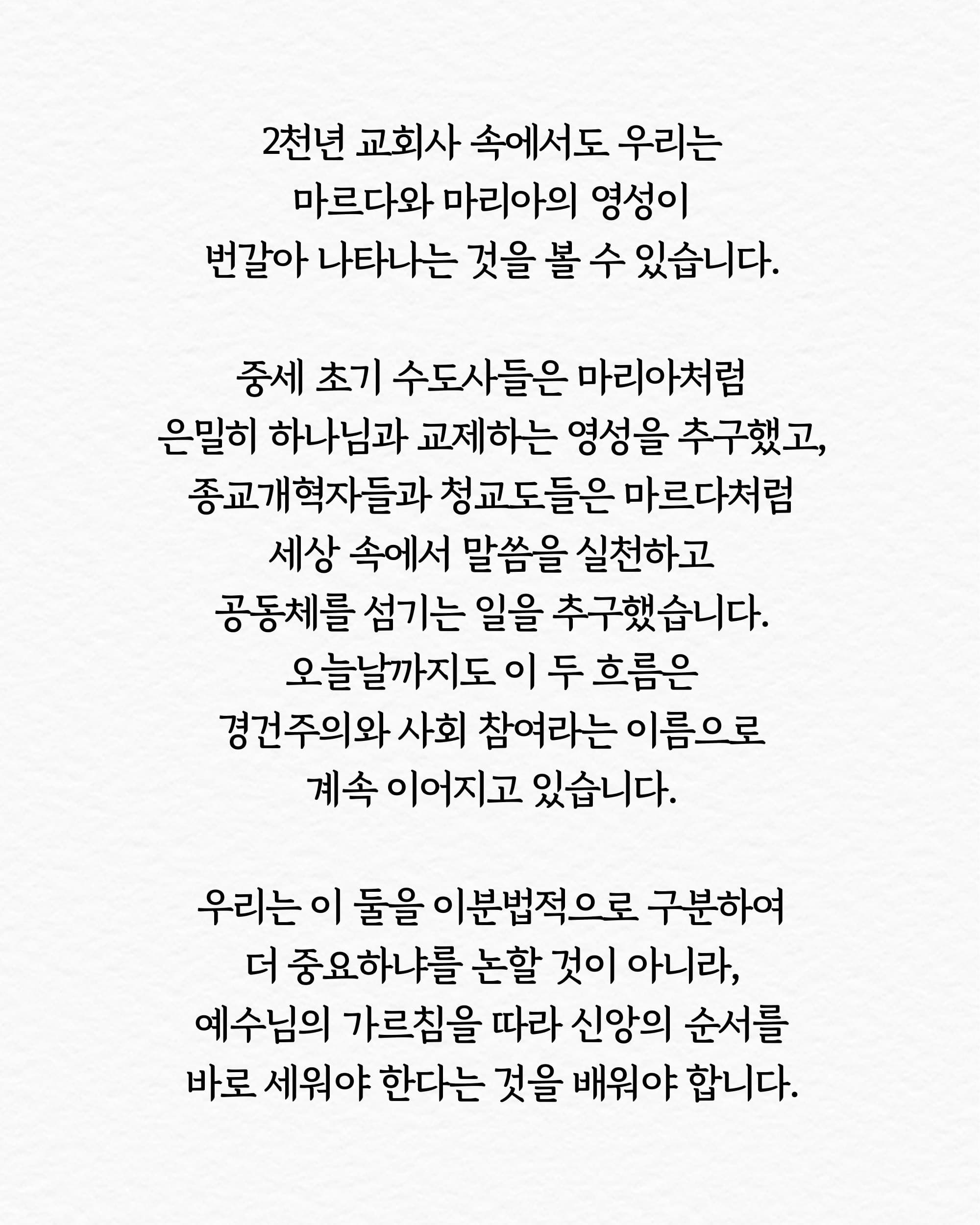 2천년 교회사 속에서도 우리는 마르다와 마리아의 영성이 번갈아 나타나는 것을 볼 수 있습니다.

중세 초기 수도사들은 마리아처럼 은밀히 하나님과 교제하는 영성을 추구했고, 종교개혁자들과 청교도들은 마르다처럼 세상 속에서 말씀을 실천하고 공동체를 섬기는 일을 추구했습니다. 오늘날까지도 이 두 흐름은 경건주의와 사회 참여라는 이름으로 계속 이어지고 있습니다.

우리는 이 둘을 이분법적으로 구분하여 더 중요하냐를 논할 것이 아니라, 예수님의 가르침을 따라 신앙의 순서를 바로 세워야 한다는 것을 배워야 합니다.